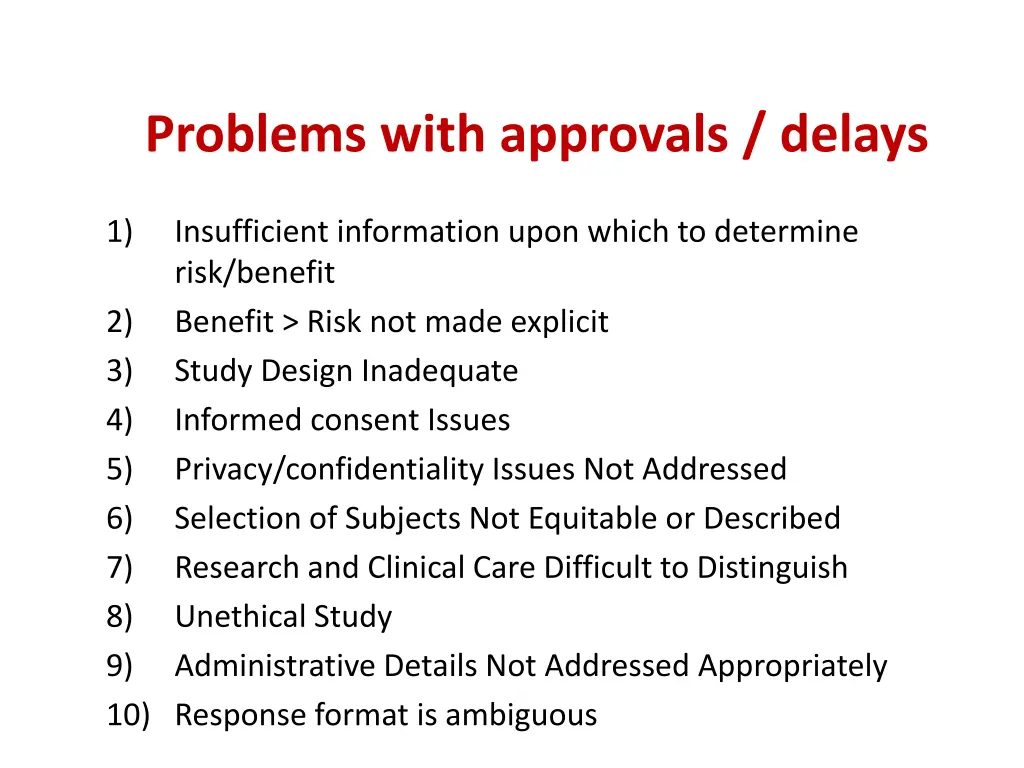 Problems with approvals / delays

1) Insufficient information upon which to determine risk/benefit
2) Benefit > Risk not made explicit
3) Study Design Inadequate
4) Informed consent Issues
5) Privacy/confidentiality Issues Not Addressed
6) Selection of Subjects Not Equitable or Described
7) Research and Clinical Care Difficult to Distinguish
8) Unethical Study
9) Administrative Details Not Addressed Appropriately
10) Response format is ambiguous